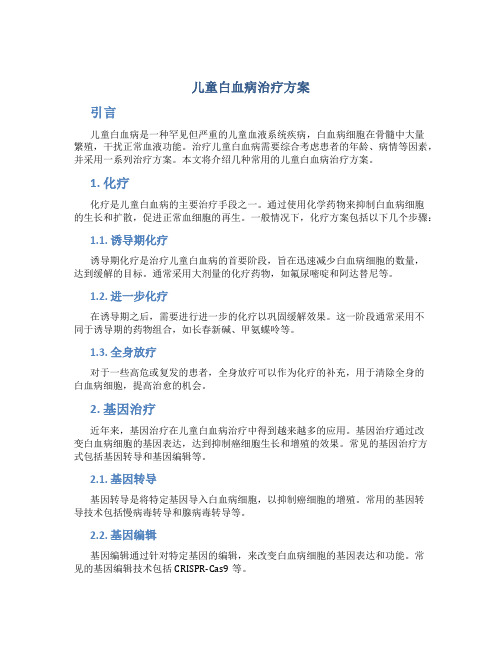 儿童白血病治疗方案

引言

儿童白血病是一种罕见但严重的儿童血液系统疾病，白血病细胞在骨髓中大量繁殖，干扰正常血液功能。治疗儿童白血病需要综合考虑患者的年龄、病情等因素，并采用一系列治疗方案。本文将介绍几种常用的儿童白血病治疗方案。

1. 化疗

化疗是儿童白血病的主要治疗手段之一。通过使用化学药物来抑制白血病细胞的生长和扩散，促进正常血细胞的再生。一般情况下，化疗方案包括以下几个步骤：

1.1. 诱导期化疗

诱导期化疗是治疗儿童白血病的首要阶段，旨在迅速减少白血病细胞的数量，达到缓解的目标。通常采用大剂量的化疗药物，如氟尿嘧啶和阿达替尼等。

1.2. 进一步化疗

在诱导期之后，需要进行进一步的化疗以巩固缓解效果。这一阶段通常采用不同于诱导期的药物组合，如长春新碱、甲氨蝶呤等。

1.3. 全身放疗

对于一些高危或复发的患者，全身放疗可以作为化疗的补充，用于清除全身的白血病细胞，提高治愈的机会。

2. 基因治疗

近年来，基因治疗在儿童白血病治疗中得到越来越多的应用。基因治疗通过改变白血病细胞的基因表达，达到抑制癌细胞生长和增殖的效果。常见的基因治疗方式包括基因转导和基因编辑等。

2.1. 基因转导

基因转导是将特定基因导入白血病细胞，以抑制癌细胞的增殖。常用的基因转导技术包括慢病毒转导和腺病毒转导等。

2.2. 基因编辑

基因编辑通过针对特定基因的编辑，来改变白血病细胞的基因表达和功能。常见的基因编辑技术包括 CRISPR-Cas9 等。